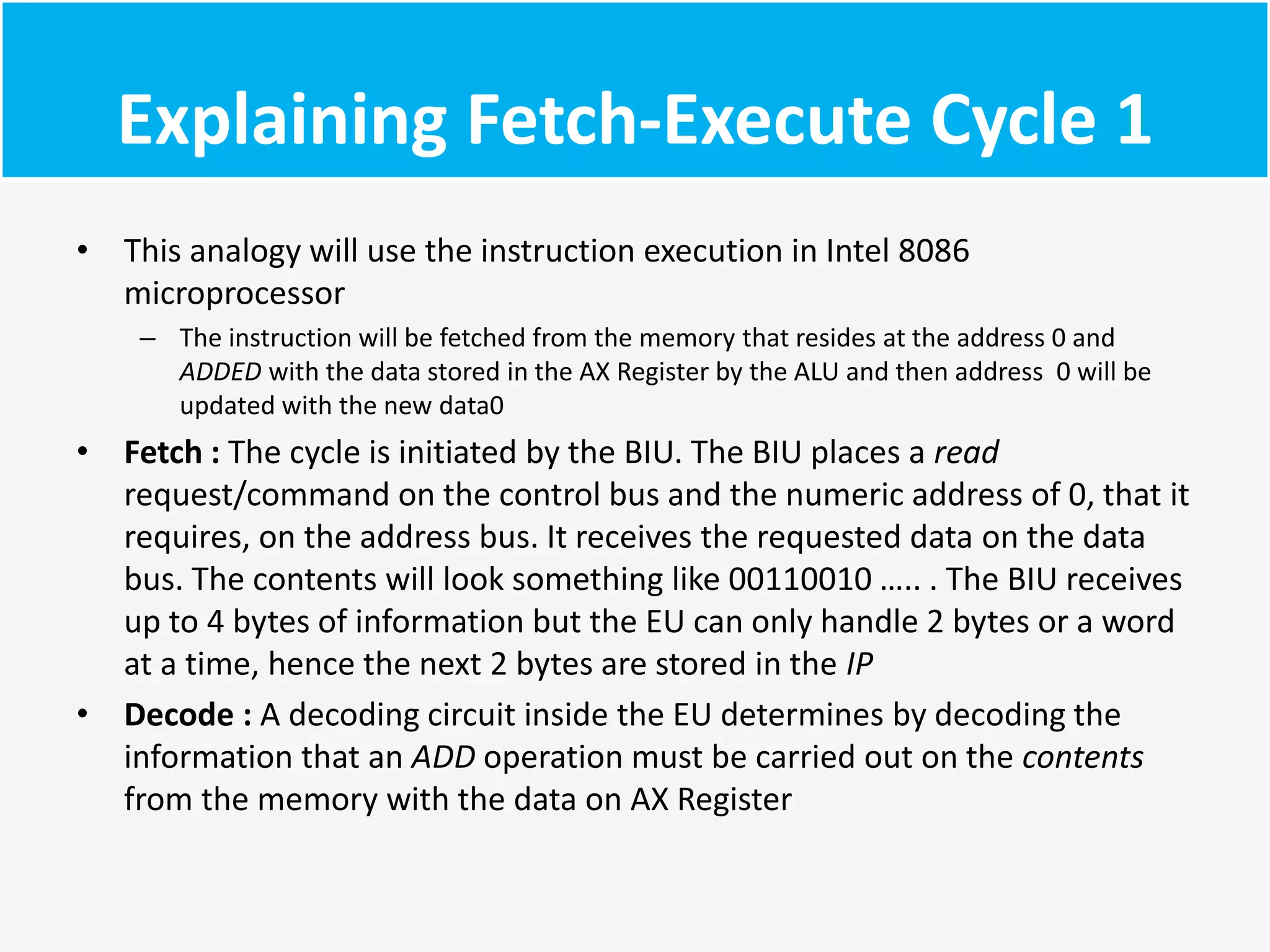 Explaining Fetch-Execute Cycle 1

• This analogy will use the instruction execution in Intel 8086 microprocessor

– The instruction will be fetched from the memory that resides at the address 0 and ADDED with the data stored in the AX Register by the ALU and then address 0 will be updated with the new data0

• Fetch : The cycle is initiated by the BIU. The BIU places a read request/command on the control bus and the numeric address of 0, that it requires, on the address bus. It receives the requested data on the data bus. The contents will look something like 00110010 ….. . The BIU receives up to 4 bytes of information but the EU can only handle 2 bytes or a word at a time, hence the next 2 bytes are stored in the IP

• Decode : A decoding circuit inside the EU determines by decoding the information that an ADD operation must be carried out on the contents from the memory with the data on AX Register